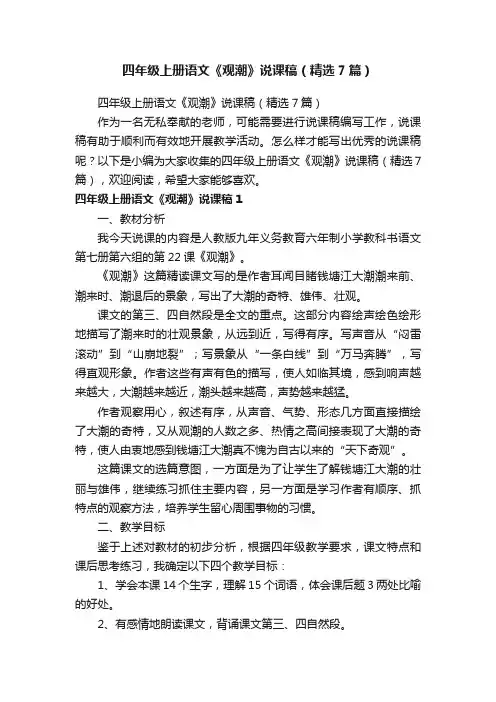 四年级上册语文《观潮》说课稿（精选7篇）

四年级上册语文《观潮》说课稿（精选7篇）

作为一名无私奉献的老师，可能需要进行说课稿编写工作，说课稿有助于顺利而有效地开展教学活动。怎么样才能写出优秀的说课稿呢？以下是小编为大家收集的四年级上册语文《观潮》说课稿（精选7篇），欢迎阅读，希望大家能够喜欢。

四年级上册语文《观潮》说课稿1

一、教材分析

我今天说课的内容是人教版九年义务教育六年制小学教科书语文第七册第六组的第22课《观潮》。

《观潮》这篇精读课文写的是作者耳闻目睹钱塘江大潮潮来前、潮来时、潮退后的景象，写出了大潮的奇特、雄伟、壮观。

课文的第三、四自然段是全文的重点。这部分内容绘声绘色绘形地描写了潮来时的壮观景象，从远到近，写得有序。写声音从“闷雷滚动”到“山崩地裂”；写景象从“一条白线”到“万马奔腾”，写得直观形象。作者这些有声有色的描写，使人如临其境，感到响声越来越大，大潮越来越近，潮头越来越高，声势越来越猛。

作者观察用心，叙述有序，从声音、气势、形态几方面直接描绘了大潮的奇特，又从观潮的人数之多、热情之高间接表现了大潮的奇特，使人由衷地感到钱塘江大潮真不愧为自古以来的“天下奇观”。

这篇课文的选篇意图，一方面是为了让学生了解钱塘江大潮的壮丽与雄伟，继续练习抓住主要内容，另一方面是学习作者有顺序、抓特点的观察方法，培养学生留心周围事物的习惯。

二、教学目标

鉴于上述对教材的初步分析，根据四年级教学要求，课文特点和课后思考练习，我确定以下四个教学目标：

1、学会本课14个生字，理解15个词语，体会课后题3两处比喻的好处。

2、有感情地朗读课文，背诵课文第三、四自然段。